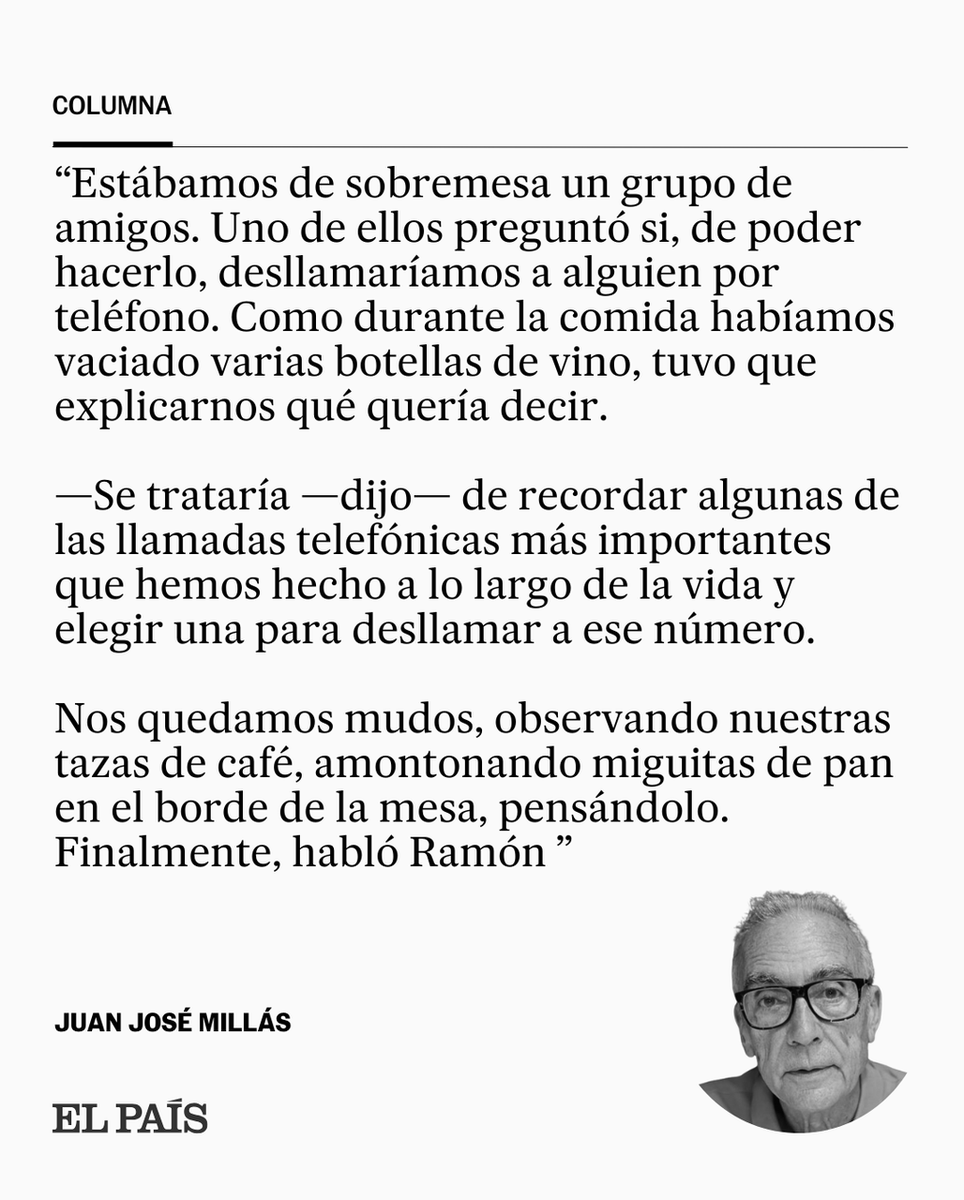 COLUMNA

“Estábamos de sobremesa un grupo de amigos. Uno de ellos preguntó si, de poder hacerlo, desllamaríamos a alguien por teléfono. Como durante la comida habíamos vaciado varias botellas de vino, tuvo que explicarnos qué quería decir.

—Se trataría —dijo— de recordar algunas de las llamadas telefónicas más importantes que hemos hecho a lo largo de la vida y elegir una para desllamar a ese número.

Nos quedamos mudos, observando nuestras tazas de café, amontonando miguitas de pan en el borde de la mesa, pensándolo. Finalmente, habló Ramón ”

JUAN JOSÉ MILLÁS

EL PAÍS